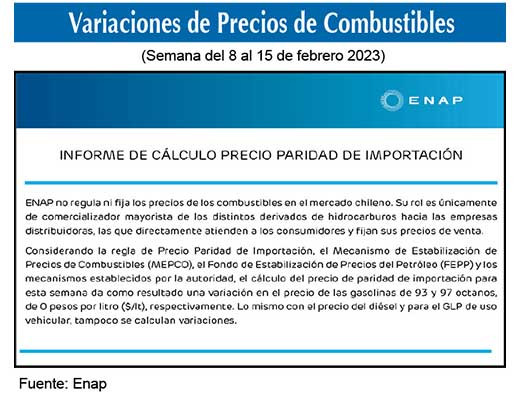 Variaciones de Precios de Combustibles

(Semana del 8 al 15 de febrero 2023)

ENAP

INFORME DE CÁLCULO PRECIO PARIDAD DE IMPORTACIÓN

ENAP no regula ni fija los precios de los combustibles en el mercado chileno. Su rol es únicamente de comercializador mayorista de los distintos derivados de hidrocarburos hacia las empresas distribuidoras, las que directamente atienden a los consumidores y fijan sus precios de venta.

Considerando la regla de Precio Paridad de Importación, el Mecanismo de Estabilización de Precios de Combustibles (MEPCO), el Fondo de Estabilización de Precios del Petróleo (FEPP) y los mecanismos establecidos por la autoridad, el cálculo del precio de paridad de importación para esta semana da como resultado una variación en el precio de las gasolinas de 93 y 97 octanos, de 0 pesos por litro ($/lt), respectivamente. Lo mismo con el precio del diésel y para el GLP de uso vehicular, tampoco se calculan variaciones.

Fuente: Enap